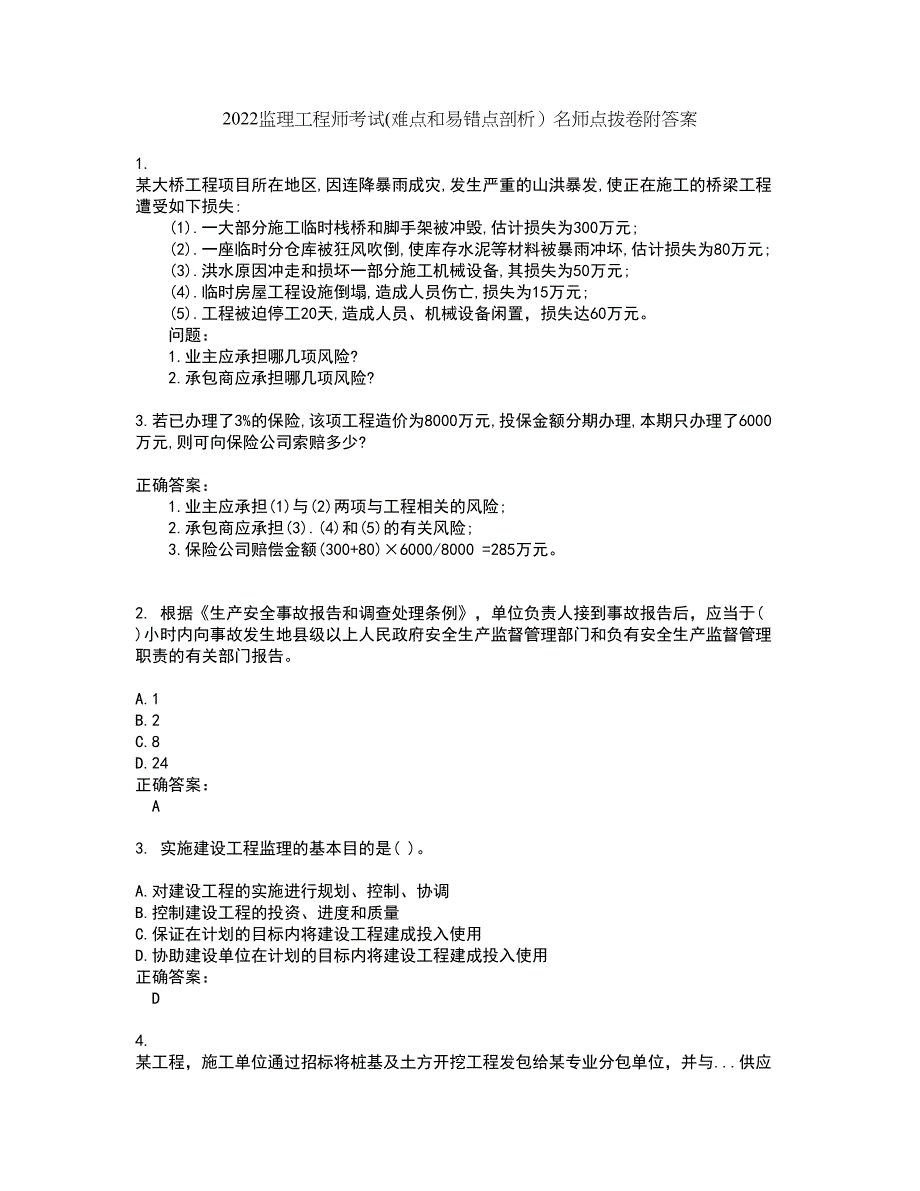 2022监理工程师考试(难点和易错点剖析）名师点拨卷附答案

1.
某大桥工程项目所在地区,因连降暴雨成灾,发生严重的山洪暴发,使正在施工的桥梁工程遭受如下损失:
(1).一大部分施工临时栈桥和脚手架被冲毁,估计损失为300万元;
(2).一座临时分仓库被狂风吹倒,使库存水泥等材料被暴雨冲坏,估计损失为80万元;
(3).洪水原因冲走和损坏一部分施工机械设备,其损失为50万元;
(4).临时房屋工程设施倒塌,造成人员伤亡,损失为15万元;
(5).工程被迫停工20天,造成人员、机械设备闲置，损失达60万元。
问题:
1.业主应承担哪几项风险?
2.承包商应承担哪几项风险?

3.若已办理了3%的保险,该项工程造价为8000万元,投保金额分期办理,本期只办理了6000万元,则可向保险公司索赔多少?

正确答案:
1.业主应承担(1)与(2)两项与工程相关的风险;
2.承包商应承担(3).(4)和(5)的有关风险;
3.保险公司赔偿金额(300+80)×6000/8000 =285万元。

2. 根据《生产安全事故报告和调查处理条例》，单位负责人接到事故报告后，应当于( )小时内向事故发生地县级以上人民政府安全生产监督管理部门和负有安全生产监督管理职责的有关部门报告。

A.1
B.2
C.8
D.24
正确答案:
A

3. 实施建设工程监理的基本目的是( )。

A.对建设工程的实施进行规划、控制、协调
B.控制建设工程的投资、进度和质量
C.保证在计划的目标内将建设工程建成投入使用
D.协助建设单位在计划的目标内将建设工程建成投入使用
正确答案:
D

4.
某工程，施工单位通过招标将桩基及土方开挖工程发包给某专业分包单位，并与...供应